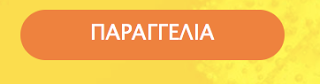 ΠΑΡΑΓΓΕΛΙΑ